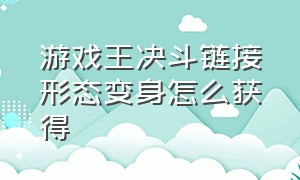 游戏王决斗链接形态变身怎么获得